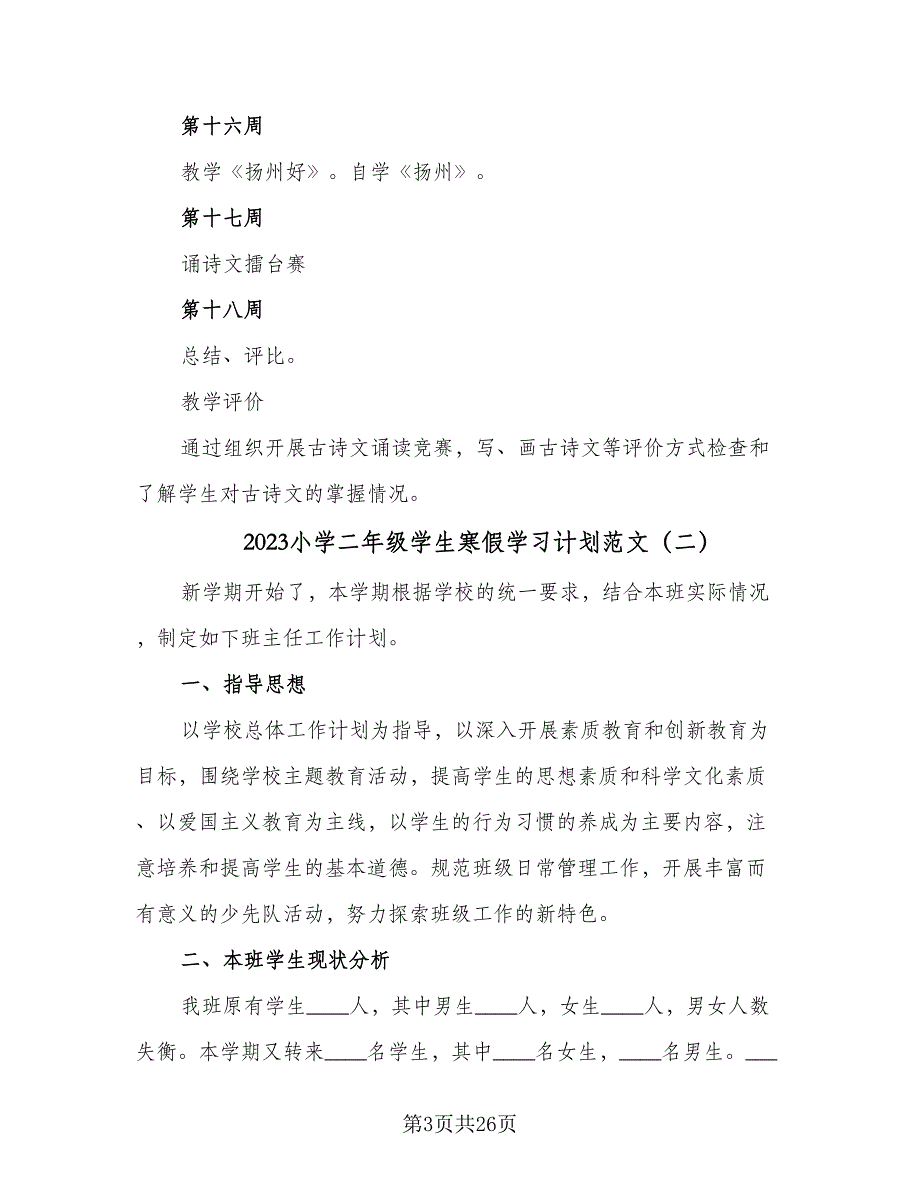 第十六周

教学《扬州好》。自学《扬州》。

第十七周

诵诗文擂台赛

第十八周

总结、评比。

教学评价

通过组织开展古诗文诵读竞赛，写、画古诗文等评价方式检查和了解学生对古诗文的掌握情况。

2023小学二年级学生寒假学习计划范文（二）

新学期开始了，本学期根据学校的统一要求，结合本班实际情况，制定如下班主任工作计划。

一、指导思想

以学校总体工作计划为指导，以深入开展素质教育和创新教育为目标，围绕学校主题教育活动，提高学生的思想素质和科学文化素质、以爱国主义教育为主线，以学生的行为习惯的养成为主要内容，注意培养和提高学生的基本道德。规范班级日常管理工作，开展丰富而有意义的少先队活动，努力探索班级工作的新特色。

二、本班学生现状分析

我班原有学生____人，其中男生____人，女生____人，男女人数失衡。本学期又转来____名学生，其中____名女生，____名男生。___

第3页共26页